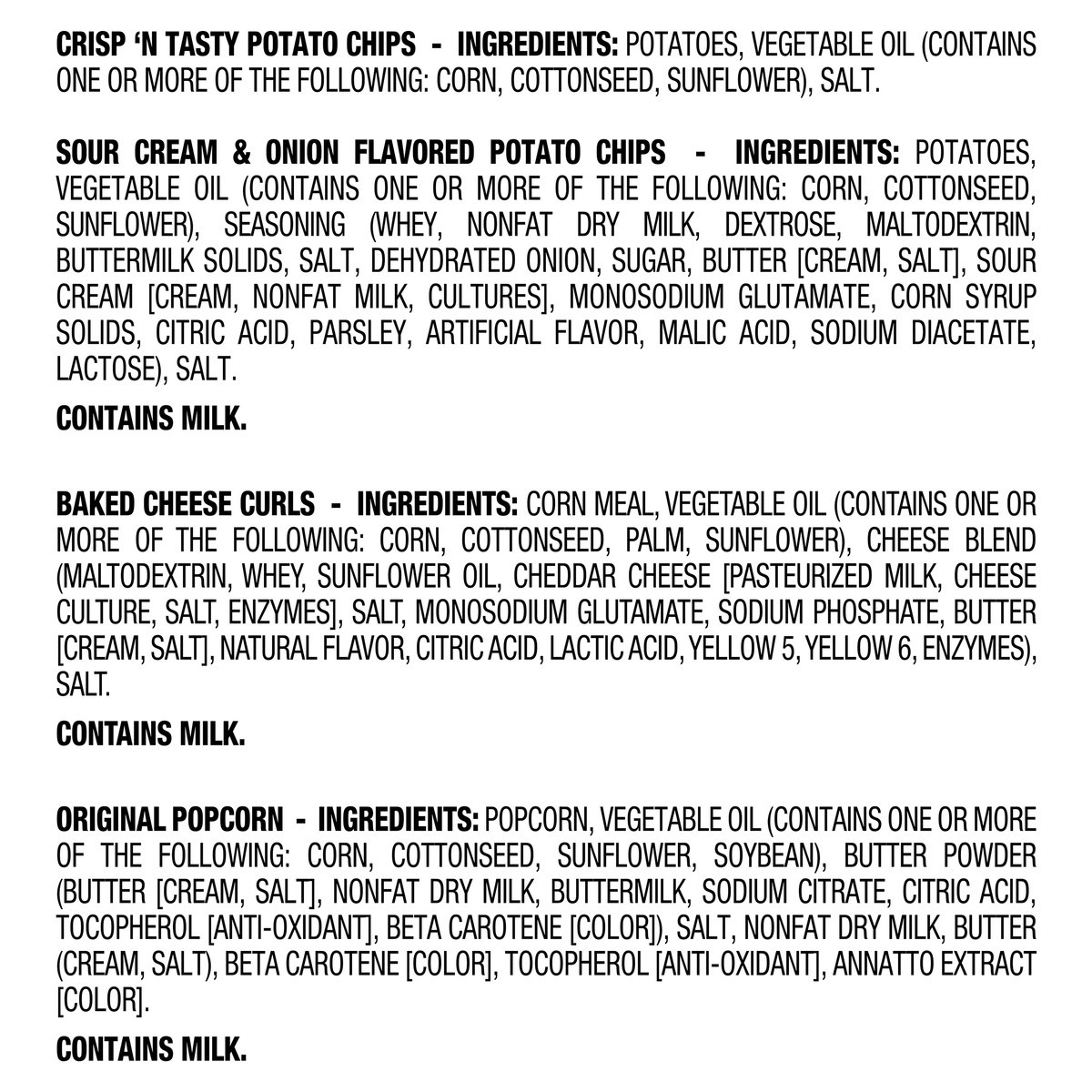 CRISP 'N TASTY POTATO CHIPS - INGREDIENTS: POTATOES, VEGETABLE OIL (CONTAINS ONE OR MORE OF THE FOLLOWING: CORN, COTTONSEED, SUNFLOWER), SALT.

SOUR CREAM & ONION FLAVORED POTATO CHIPS - INGREDIENTS: POTATOES, VEGETABLE OIL (CONTAINS ONE OR MORE OF THE FOLLOWING: CORN, COTTONSEED, SUNFLOWER), SEASONING (WHEY, NONFAT DRY MILK, DEXTROSE, MALTODEXTRIN, BUTTERMILK SOLIDS, SALT, DEHYDRATED ONION, SUGAR, BUTTER [CREAM, SALT], SOUR CREAM [CREAM, NONFAT MILK, CULTURES], MONOSODIUM GLUTAMATE, CORN SYRUP SOLIDS, CITRIC ACID, PARSLEY, ARTIFICIAL FLAVOR, MALIC ACID, SODIUM DIACETATE, LACTOSE), SALT.

CONTAINS MILK.

BAKED CHEESE CURLS - INGREDIENTS: CORN MEAL, VEGETABLE OIL (CONTAINS ONE OR MORE OF THE FOLLOWING: CORN, COTTONSEED, PALM, SUNFLOWER), CHEESE BLEND (MALTODEXTRIN, WHEY, SUNFLOWER OIL, CHEDDAR CHEESE [PASTEURIZED MILK, CHEESE CULTURE, SALT, ENZYMES], SALT, MONOSODIUM GLUTAMATE, SODIUM PHOSPHATE, BUTTER [CREAM, SALT], NATURAL FLAVOR, CITRIC ACID, LACTIC ACID, YELLOW 5, YELLOW 6, ENZYMES), SALT.

CONTAINS MILK.

ORIGINAL POPCORN - INGREDIENTS: POPCORN, VEGETABLE OIL (CONTAINS ONE OR MORE OF THE FOLLOWING: CORN, COTTONSEED, SUNFLOWER, SOYBEAN), BUTTER POWDER (BUTTER [CREAM, SALT], NONFAT DRY MILK, BUTTERMILK, SODIUM CITRATE, CITRIC ACID, TOCOPHEROL [ANTI-OXIDANT], BETA CAROTENE [COLOR]), SALT, NONFAT DRY MILK, BUTTER (CREAM, SALT), BETA CAROTENE [COLOR], TOCOPHEROL [ANTI-OXIDANT], ANNATTO EXTRACT [COLOR].

CONTAINS MILK.